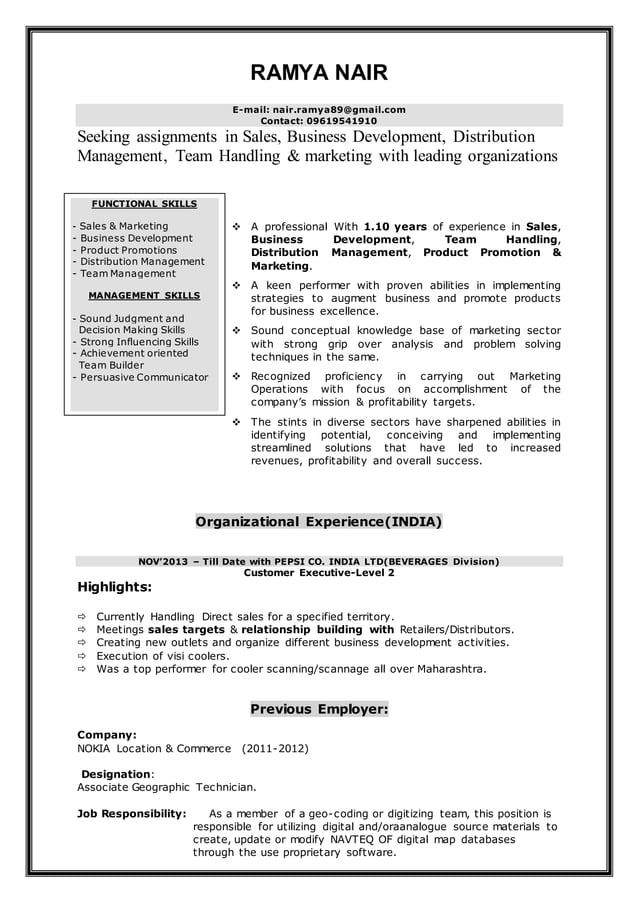 RAMYA NAIR

E-mail: nair.ramya89@gmail.com
Contact: 09619541910

Seeking assignments in Sales, Business Development, Distribution Management, Team Handling & marketing with leading organizations

FUNCTIONAL SKILLS

- Sales & Marketing
- Business Development
- Product Promotions
- Distribution Management
- Team Management

MANAGEMENT SKILLS

- Sound Judgment and Decision Making Skills
- Strong Influencing Skills
- Achievement oriented Team Builder
- Persuasive Communicator

❖ A professional With 1.10 years of experience in Sales, Business Development, Team Handling, Distribution Management, Product Promotion & Marketing.

❖ A keen performer with proven abilities in implementing strategies to augment business and promote products for business excellence.

❖ Sound conceptual knowledge base of marketing sector with strong grip over analysis and problem solving techniques in the same.

❖ Recognized proficiency in carrying out Marketing Operations with focus on accomplishment of the company's mission & profitability targets.

❖ The stints in diverse sectors have sharpened abilities in identifying potential, conceiving and implementing streamlined solutions that have led to increased revenues, profitability and overall success.

Organizational Experience(INDIA)

NOV'2013 – Till Date with PEPSI CO. INDIA LTD(BEVERAGES Division)
Customer Executive-Level 2

Highlights:

⇨ Currently Handling Direct sales for a specified territory.
⇨ Meetings sales targets & relationship building with Retailers/Distributors.
⇨ Creating new outlets and organize different business development activities.
⇨ Execution of visi coolers.
⇨ Was a top performer for cooler scanning/scannage all over Maharashtra.

Previous Employer:

Company:
NOKIA Location & Commerce (2011-2012)

Designation:
Associate Geographic Technician.

Job Responsibility: As a member of a geo-coding or digitizing team, this position is responsible for utilizing digital and/oraanalogue source materials to create, update or modify NAVTEQ OF digital map databases through the use proprietary software.